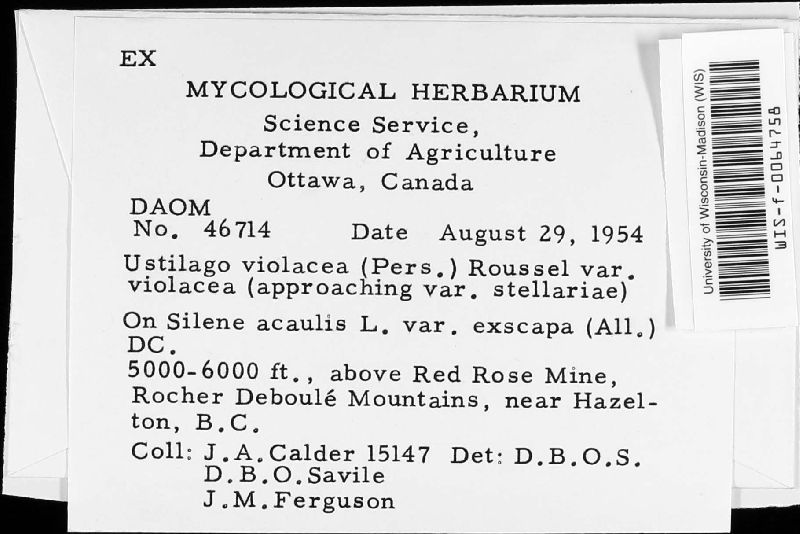 EX
MYCOLOGICAL HERBARIUM
Science Service,
Department of Agriculture
Ottawa, Canada
DAOM
No. 46714 Date August 29, 1954

Ustilago violacea (Pers.) Roussel var. violacea (approaching var. stellariae)

On Silene acaulis L. var. exscapa (All.) DC.
5000-6000 ft., above Red Rose Mine, Rocher Deboulé Mountains, near Hazelton, B.C.
Coll: J.A.Calder 15147 Det: D.B.O.S.
D.B.O.Savile
J.M.Ferguson

University of Wisconsin-Madison (WIS)
WIS-f-0064758